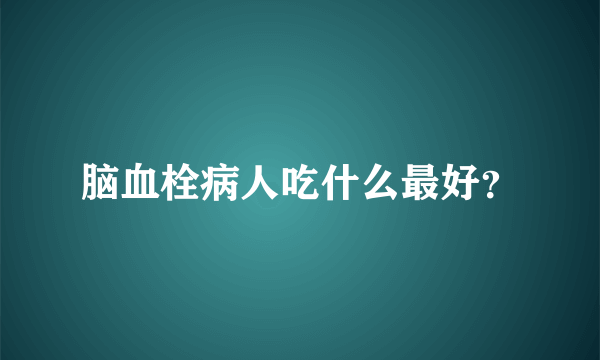 脑血栓病人吃什么最好?